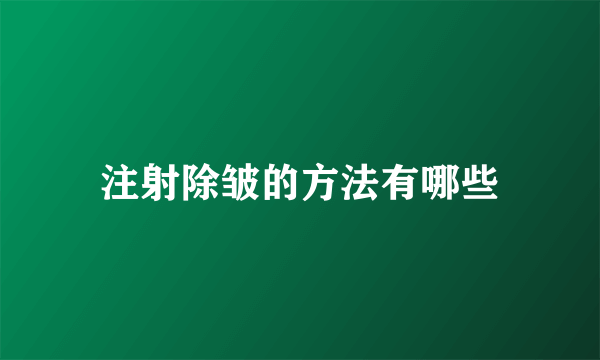 注射除皱的方法有哪些